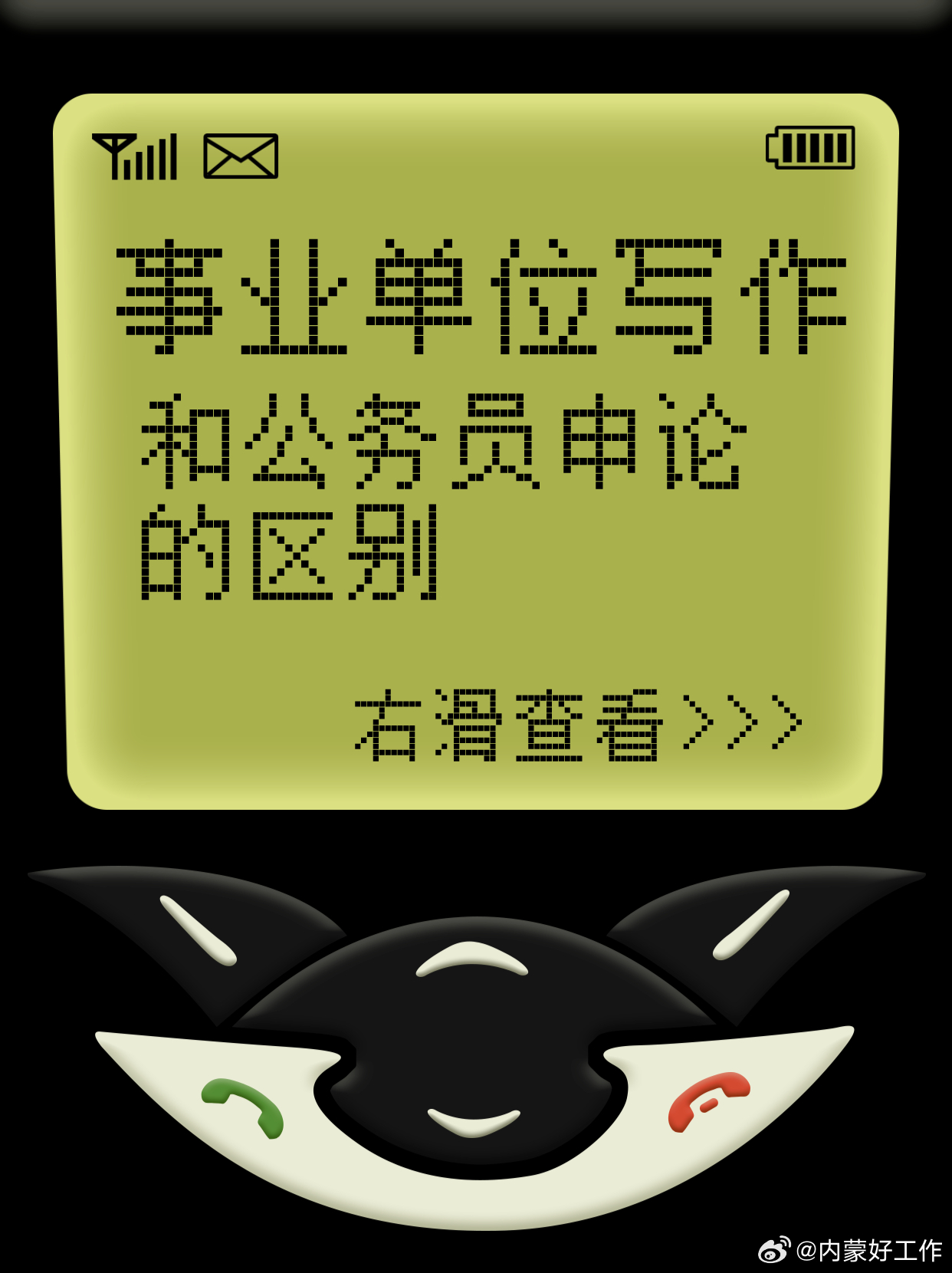 事业单位写作

和公务员申论的区别

右滑查看>>>

@内蒙好工作